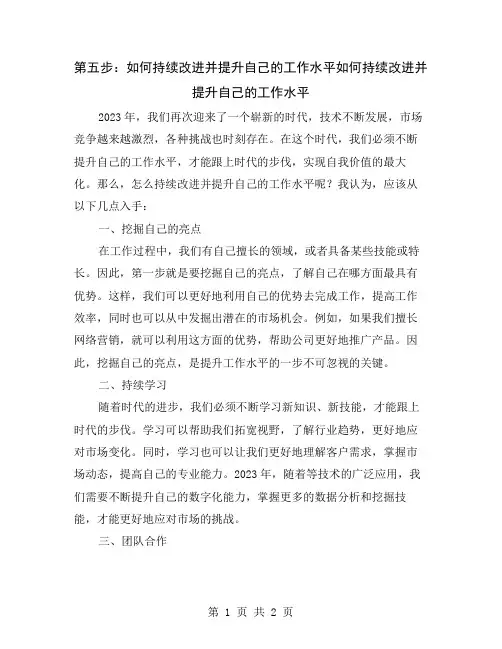 第五步：如何持续改进并提升自己的工作水平如何持续改进并提升自己的工作水平

2023年，我们再次迎来了一个崭新的时代，技术不断发展，市场竞争越来越激烈，各种挑战也时刻存在。在这个时代，我们必须不断提升自己的工作水平，才能跟上时代的步伐，实现自我价值的最大化。那么，怎么持续改进并提升自己的工作水平呢？我认为，应该从以下几点入手：

一、挖掘自己的亮点

在工作过程中，我们有自己擅长的领域，或者具备某些技能或特长。因此，第一步就是要挖掘自己的亮点，了解自己在哪方面最具有优势。这样，我们可以更好地利用自己的优势去完成工作，提高工作效率，同时也可以从中发掘出潜在的市场机会。例如，如果我们擅长网络营销，就可以利用这方面的优势，帮助公司更好地推广产品。因此，挖掘自己的亮点，是提升工作水平的一步不可忽视的关键。

二、持续学习

随着时代的进步，我们必须不断学习新知识、新技能，才能跟上时代的步伐。学习可以帮助我们拓宽视野，了解行业趋势，更好地应对市场变化。同时，学习也可以让我们更好地理解客户需求，掌握市场动态，提高自己的专业能力。2023年，随着等技术的广泛应用，我们需要不断提升自己的数字化能力，掌握更多的数据分析和挖掘技能，才能更好地应对市场的挑战。

三、团队合作

第 1 页 共 2 页